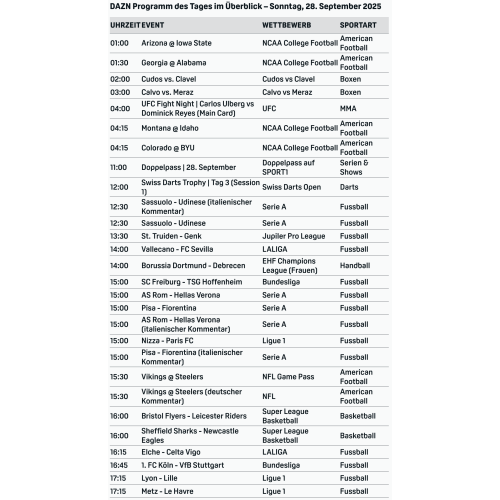 DAZN Programm des Tages im Überblick – Sonntag, 28. September 2025

| UHRZEIT | EVENT | WETTBEWERB | SPORTART |
|---|---|---|---|
| 01:00 | Arizona @ Iowa State | NCAA College Football | American Football |
| 01:30 | Georgia @ Alabama | NCAA College Football | American Football |
| 02:00 | Cudos vs. Clavel | Cudos vs Clavel | Boxen |
| 03:00 | Calvo vs. Meraz | Calvo vs Meraz | Boxen |
| 04:00 | UFC Fight Night \| Carlos Ulberg vs Dominick Reyes (Main Card) | UFC | MMA |
| 04:15 | Montana @ Idaho | NCAA College Football | American Football |
| 04:15 | Colorado @ BYU | NCAA College Football | American Football |
| 11:00 | Doppelpass \| 28. September | Doppelpass auf SPORT1 | Serien & Shows |
| 12:00 | Swiss Darts Trophy \| Tag 3 (Session 1) | Swiss Darts Open | Darts |
| 12:30 | Sassuolo - Udinese (italienischer Kommentar) | Serie A | Fussball |
| 12:30 | Sassuolo - Udinese | Serie A | Fussball |
| 13:30 | St. Truiden - Genk | Jupiler Pro League | Fussball |
| 14:00 | Vallecano - FC Sevilla | LALIGA | Fussball |
| 14:00 | Borussia Dortmund - Debrecen | EHF Champions League (Frauen) | Handball |
| 15:00 | SC Freiburg - TSG Hoffenheim | Bundesliga | Fussball |
| 15:00 | AS Rom - Hellas Verona | Serie A | Fussball |
| 15:00 | Pisa - Fiorentina | Serie A | Fussball |
| 15:00 | AS Rom - Hellas Verona (italienischer Kommentar) | Serie A | Fussball |
| 15:00 | Nizza - Paris FC | Ligue 1 | Fussball |
| 15:00 | Pisa - Fiorentina (italienischer Kommentar) | Serie A | Fussball |
| 15:30 | Vikings @ Steelers | NFL Game Pass | American Football |
| 15:30 | Vikings @ Steelers (deutscher Kommentar) | NFL | American Football |
| 16:00 | Bristol Flyers - Leicester Riders | Super League Basketball | Basketball |
| 16:00 | Sheffield Sharks - Newcastle Eagles | Super League Basketball | Basketball |
| 16:15 | Elche - Celta Vigo | LALIGA | Fussball |
| 16:45 | 1. FC Köln - VfB Stuttgart | Bundesliga | Fussball |
| 17:15 | Lyon - Lille | Ligue 1 | Fussball |
| 17:15 | Metz - Le Havre | Ligue 1 | Fussball |